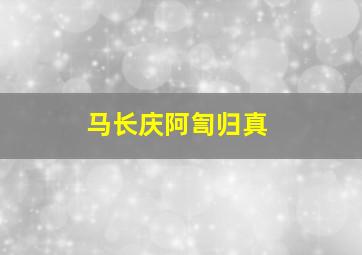 马长庆阿訇归真